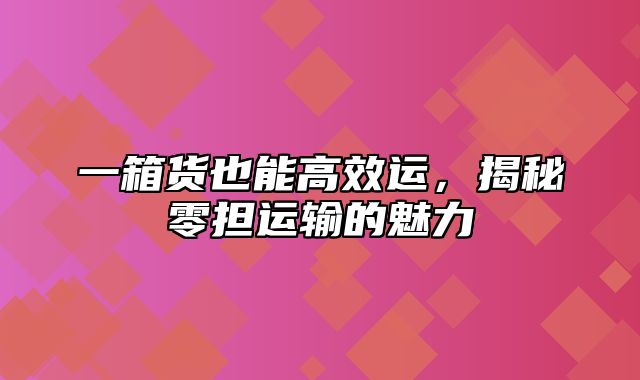 一箱货也能高效运，揭秘零担运输的魅力